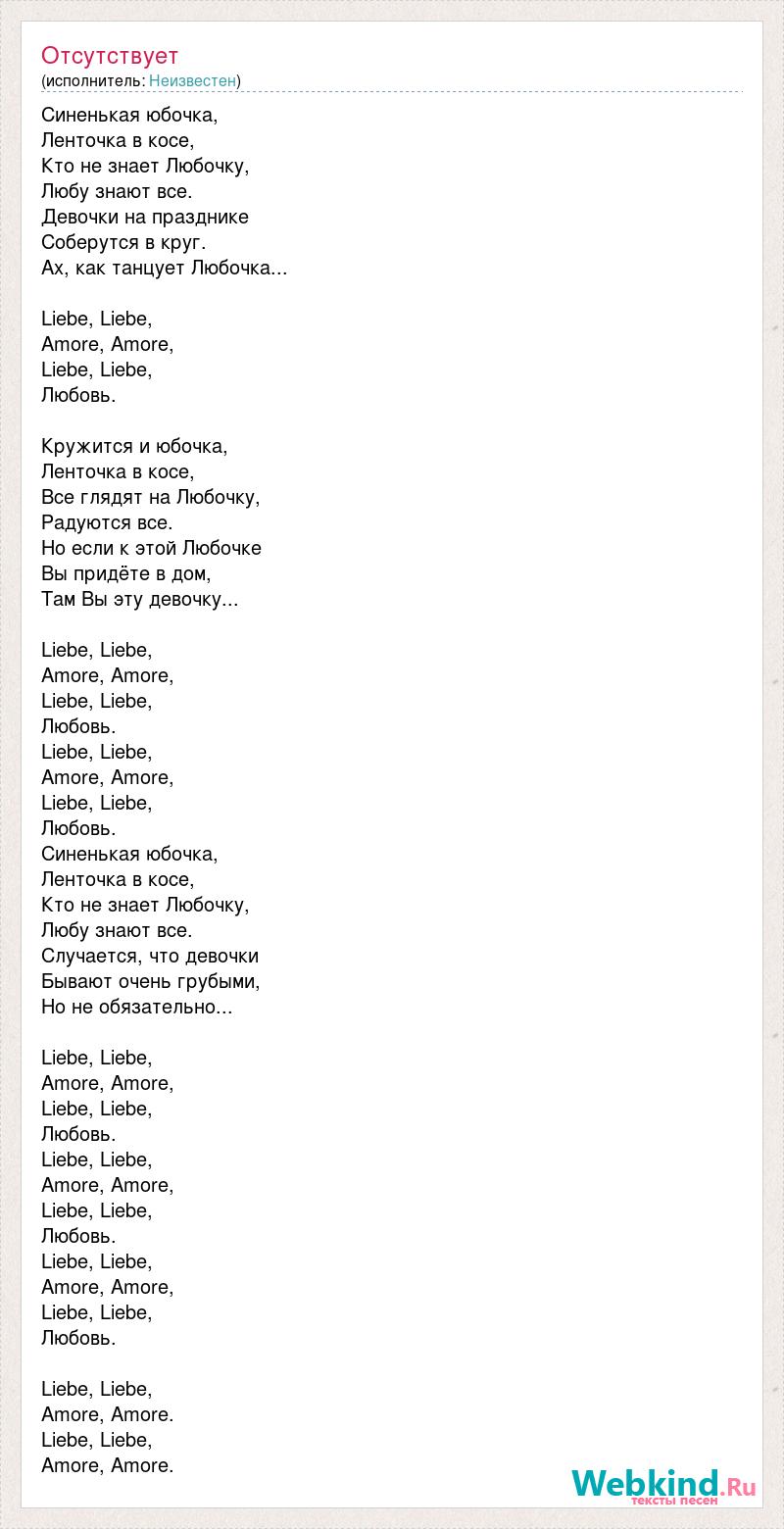 Отсутствует
(исполнитель: Неизвестен)

Синенькая юбочка,
Ленточка в косе,
Кто не знает Любочку,
Любу знают все.
Девочки на празднике
Соберутся в круг.
Ах, как танцует Любочка...

Liebe, Liebe,
Amore, Amore,
Liebe, Liebe,
Любовь.

Кружится и юбочка,
Ленточка в косе,
Все глядят на Любочку,
Радуются все.
Но если к этой Любочке
Вы придёте в дом,
Там Вы эту девочку...

Liebe, Liebe,
Amore, Amore,
Liebe, Liebe,
Любовь.
Liebe, Liebe,
Amore, Amore,
Liebe, Liebe,
Любовь.
Синенькая юбочка,
Ленточка в косе,
Кто не знает Любочку,
Любу знают все.
Случается, что девочки
Бывают очень грубыми,
Но не обязательно...

Liebe, Liebe,
Amore, Amore,
Liebe, Liebe,
Любовь.
Liebe, Liebe,
Amore, Amore,
Liebe, Liebe,
Любовь.
Liebe, Liebe,
Amore, Amore,
Liebe, Liebe,
Любовь.

Liebe, Liebe,
Amore, Amore.
Liebe, Liebe,
Amore, Amore.

Webkind.Ru
тексты песен